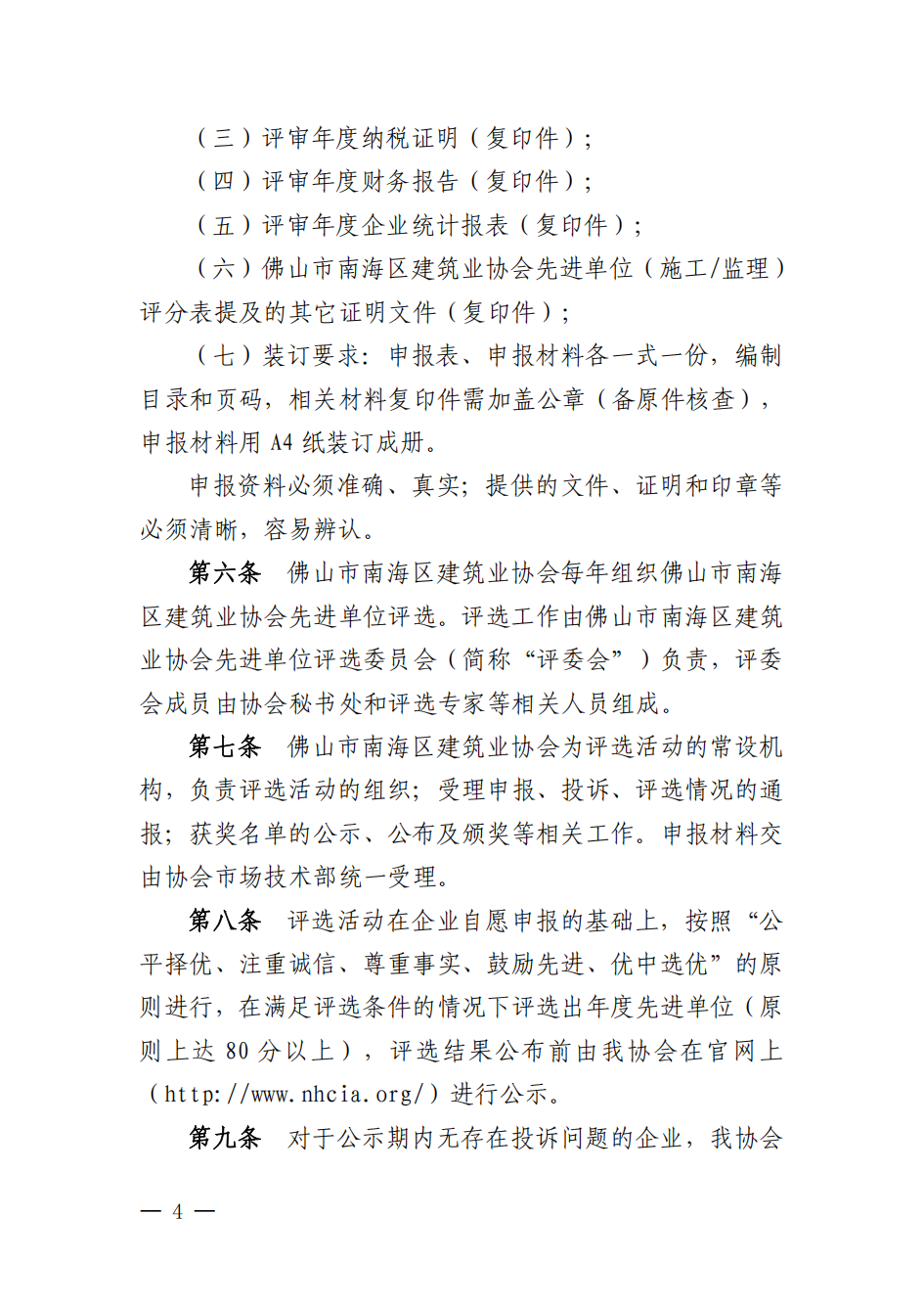 （三）评审年度纳税证明（复印件）；

（四）评审年度财务报告（复印件）；

（五）评审年度企业统计报表（复印件）；

（六）佛山市南海区建筑业协会先进单位（施工/监理）评分表提及的其它证明文件（复印件）；

（七）装订要求：申报表、申报材料各一式一份，编制目录和页码，相关材料复印件需加盖公章（备原件核查），申报材料用 A4 纸装订成册。

申报资料必须准确、真实；提供的文件、证明和印章等必须清晰，容易辨认。

第六条 佛山市南海区建筑业协会每年组织佛山市南海区建筑业协会先进单位评选。评选工作由佛山市南海区建筑业协会先进单位评选委员会（简称“评委会”）负责，评委会成员由协会秘书处和评选专家等相关人员组成。

第七条 佛山市南海区建筑业协会为评选活动的常设机构，负责评选活动的组织；受理申报、投诉、评选情况的通报；获奖名单的公示、公布及颁奖等相关工作。申报材料交由协会市场技术部统一受理。

第八条 评选活动在企业自愿申报的基础上，按照“公平择优、注重诚信、尊重事实、鼓励先进、优中选优”的原则进行，在满足评选条件的情况下评选出年度先进单位（原则上达 80 分以上），评选结果公布前由我协会在官网上（http://www.nhcia.org/）进行公示。

第九条 对于公示期内无存在投诉问题的企业，我协会

— 4 —